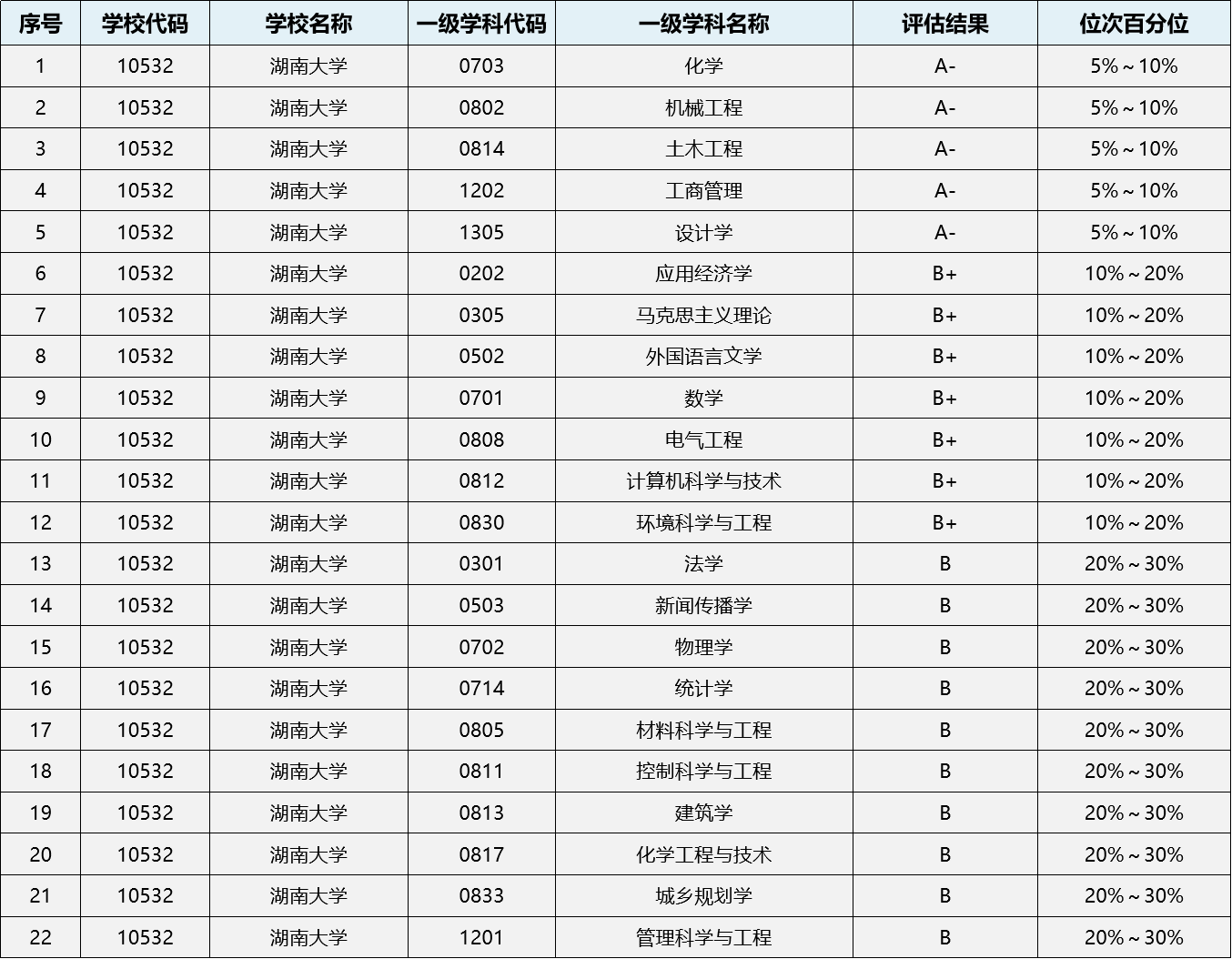 | 序号 | 学校代码 | 学校名称 | 一级学科代码 | 一级学科名称 | 评估结果 | 位次百分位 |
|---|---|---|---|---|---|---|
| 1 | 10532 | 湖南大学 | 0703 | 化学 | A- | 5%～10% |
| 2 | 10532 | 湖南大学 | 0802 | 机械工程 | A- | 5%～10% |
| 3 | 10532 | 湖南大学 | 0814 | 土木工程 | A- | 5%～10% |
| 4 | 10532 | 湖南大学 | 1202 | 工商管理 | A- | 5%～10% |
| 5 | 10532 | 湖南大学 | 1305 | 设计学 | A- | 5%～10% |
| 6 | 10532 | 湖南大学 | 0202 | 应用经济学 | B+ | 10%～20% |
| 7 | 10532 | 湖南大学 | 0305 | 马克思主义理论 | B+ | 10%～20% |
| 8 | 10532 | 湖南大学 | 0502 | 外国语言文学 | B+ | 10%～20% |
| 9 | 10532 | 湖南大学 | 0701 | 数学 | B+ | 10%～20% |
| 10 | 10532 | 湖南大学 | 0808 | 电气工程 | B+ | 10%～20% |
| 11 | 10532 | 湖南大学 | 0812 | 计算机科学与技术 | B+ | 10%～20% |
| 12 | 10532 | 湖南大学 | 0830 | 环境科学与工程 | B+ | 10%～20% |
| 13 | 10532 | 湖南大学 | 0301 | 法学 | B | 20%～30% |
| 14 | 10532 | 湖南大学 | 0503 | 新闻传播学 | B | 20%～30% |
| 15 | 10532 | 湖南大学 | 0702 | 物理学 | B | 20%～30% |
| 16 | 10532 | 湖南大学 | 0714 | 统计学 | B | 20%～30% |
| 17 | 10532 | 湖南大学 | 0805 | 材料科学与工程 | B | 20%～30% |
| 18 | 10532 | 湖南大学 | 0811 | 控制科学与工程 | B | 20%～30% |
| 19 | 10532 | 湖南大学 | 0813 | 建筑学 | B | 20%～30% |
| 20 | 10532 | 湖南大学 | 0817 | 化学工程与技术 | B | 20%～30% |
| 21 | 10532 | 湖南大学 | 0833 | 城乡规划学 | B | 20%～30% |
| 22 | 10532 | 湖南大学 | 1201 | 管理科学与工程 | B | 20%～30% |